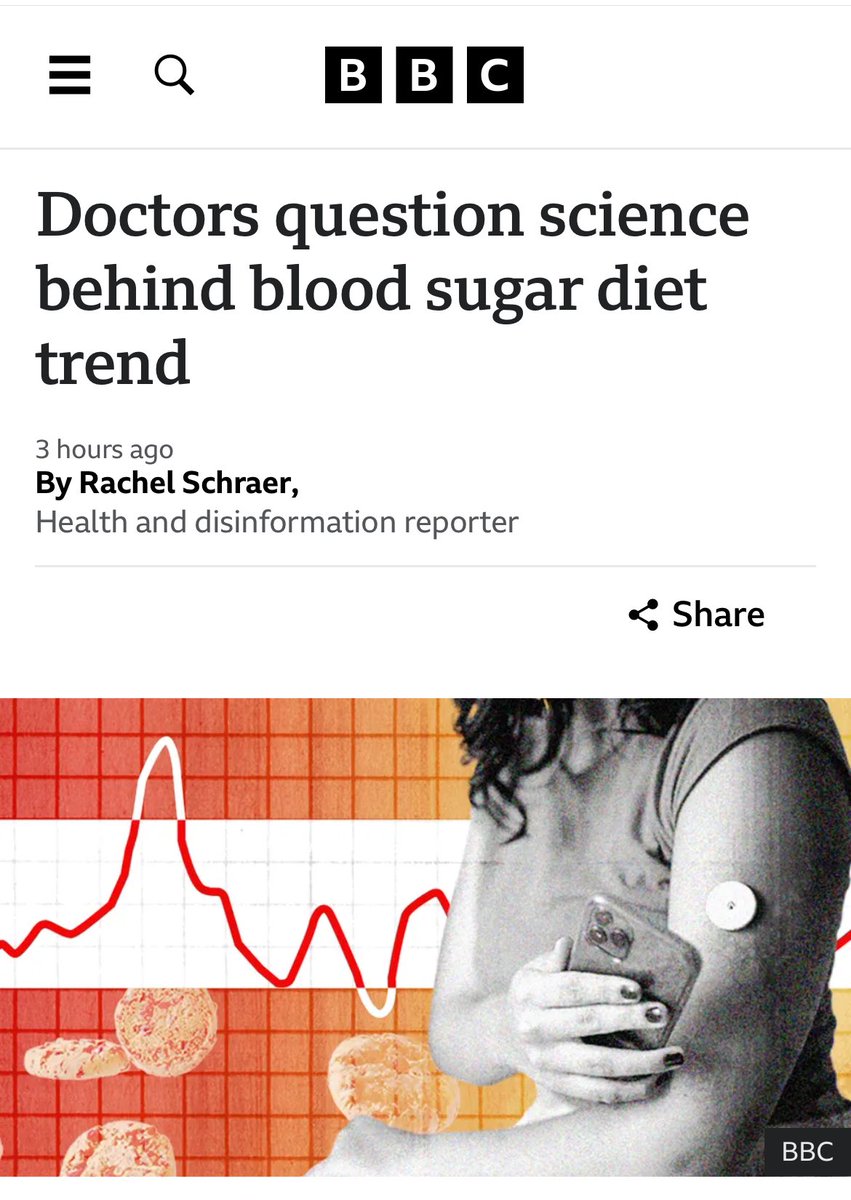 BBC

Doctors question science behind blood sugar diet trend

3 hours ago
By Rachel Schraer,
Health and disinformation reporter

Share

BBC